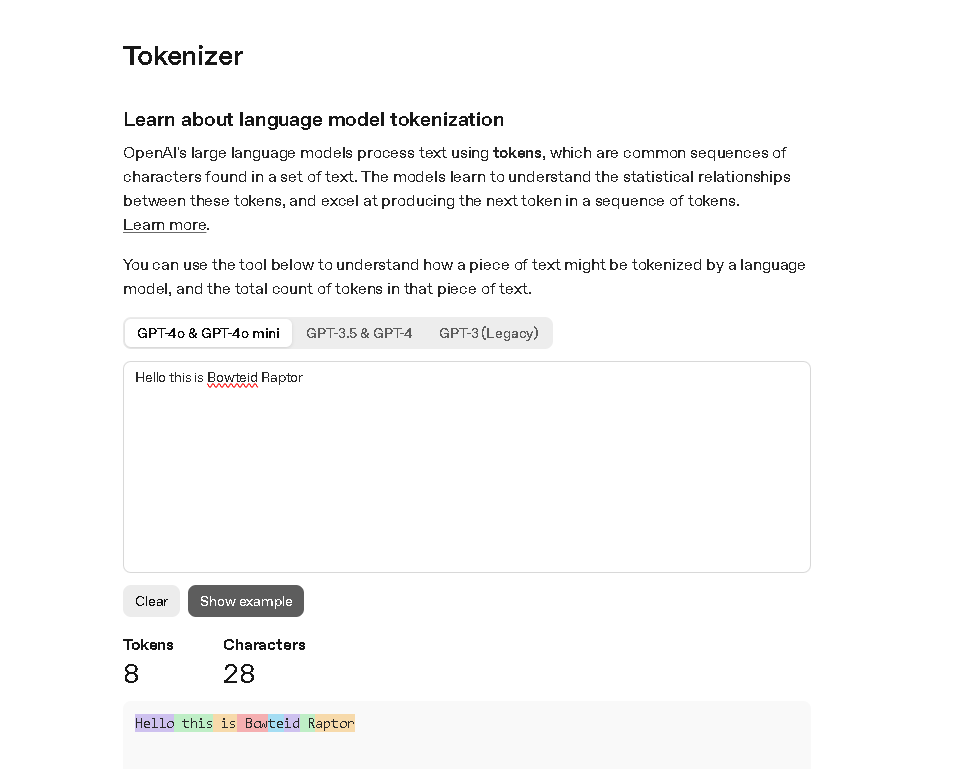 Tokenizer

Learn about language model tokenization

OpenAI's large language models process text using tokens, which are common sequences of characters found in a set of text. The models learn to understand the statistical relationships between these tokens, and excel at producing the next token in a sequence of tokens. Learn more.

You can use the tool below to understand how a piece of text might be tokenized by a language model, and the total count of tokens in that piece of text.

GPT-4o & GPT-4o mini GPT-3.5 & GPT-4 GPT-3 (Legacy)

Hello this is Bowteid Raptor

Clear Show example

Tokens
8

Characters
28

Hello this is Bowteid Raptor